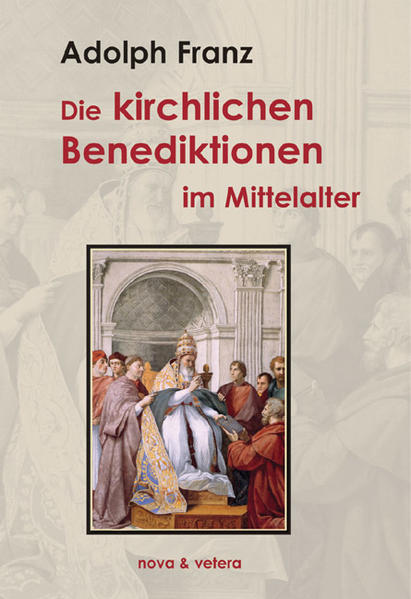 Adolph Franz

Die kirchlichen Benediktionen im Mittelalter

nova & vetera